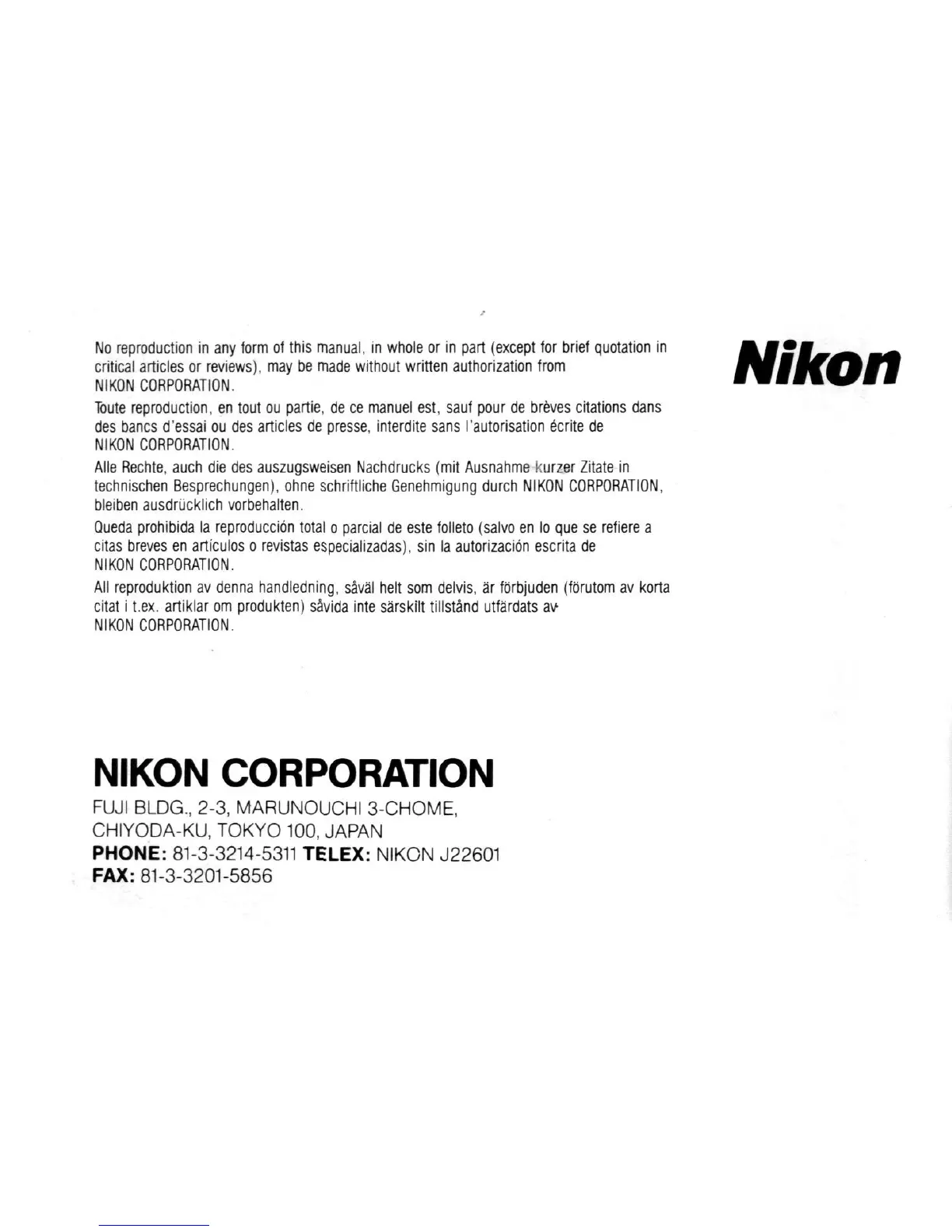 No reproduction in any form of this manual, in whole or in part (except for brief quotation in critical articles or reviews), may be made without written authorization from NIKON CORPORATION.

Toute reproduction, en tout ou partie, de ce manuel est, sauf pour de brèves citations dans des bancs d'essai ou des articles de presse, interdite sans l'autorisation écrite de NIKON CORPORATION.

Alle Rechte, auch die des auszugsweisen Nachdrucks (mit Ausnahme kurzer Zitate in technischen Besprechungen), ohne schriftliche Genehmigung durch NIKON CORPORATION, bleiben ausdrücklich vorbehalten.

Queda prohibida la reproducción total o parcial de este folleto (salvo en lo que se refiere a citas breves en artículos o revistas especializadas), sin la autorización escrita de NIKON CORPORATION.

All reproduktion av denna handledning, såväl helt som delvis, är förbjuden (förutom av korta citat i t.ex. artiklar om produkten) såvida inte särskilt tillstånd utfärdats av NIKON CORPORATION.

Nikon

NIKON CORPORATION
FUJI BLDG., 2-3, MARUNOUCHI 3-CHOME,
CHIYODA-KU, TOKYO 100, JAPAN
PHONE: 81-3-3214-5311 TELEX: NIKON J22601
FAX: 81-3-3201-5856